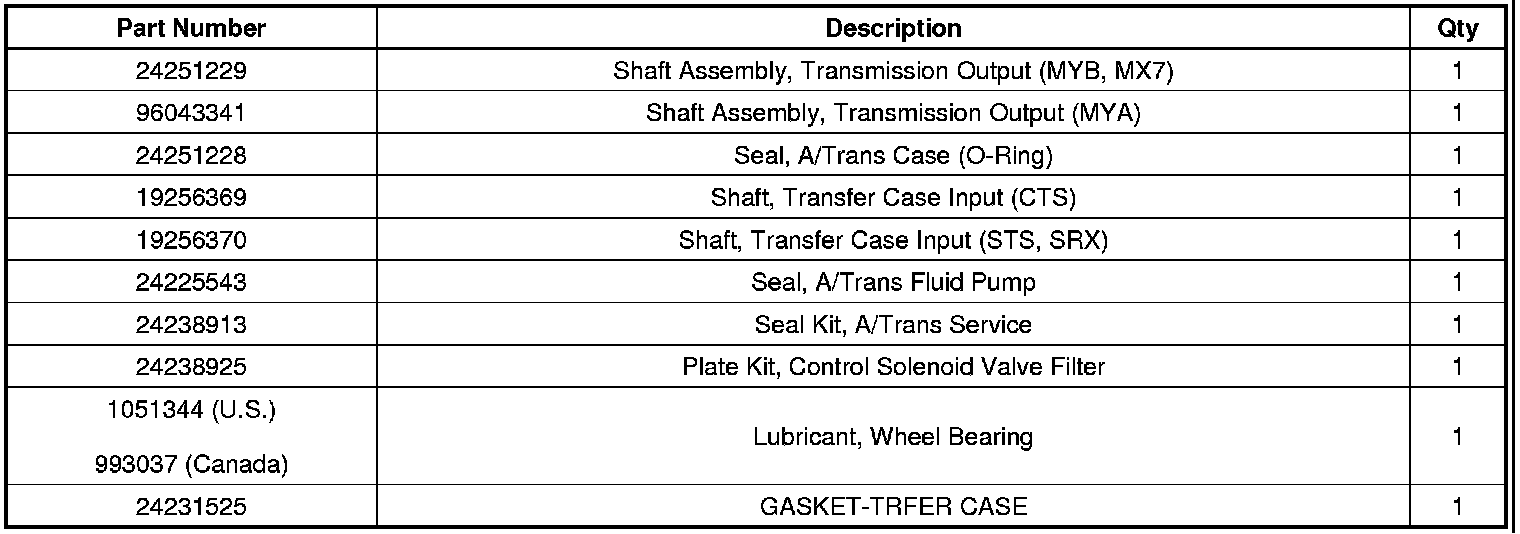 | Part Number | Description | Qty |
|---|---|---|
| 24251229 | Shaft Assembly, Transmission Output (MYB, MX7) | 1 |
| 96043341 | Shaft Assembly, Transmission Output (MYA) | 1 |
| 24251228 | Seal, A/Trans Case (O-Ring) | 1 |
| 19256369 | Shaft, Transfer Case Input (CTS) | 1 |
| 19256370 | Shaft, Transfer Case Input (STS, SRX) | 1 |
| 24225543 | Seal, A/Trans Fluid Pump | 1 |
| 24238913 | Seal Kit, A/Trans Service | 1 |
| 24238925 | Plate Kit, Control Solenoid Valve Filter | 1 |
| 1051344 (U.S.) 993037 (Canada) | Lubricant, Wheel Bearing | 1 |
| 24231525 | GASKET-TRFER CASE | 1 |